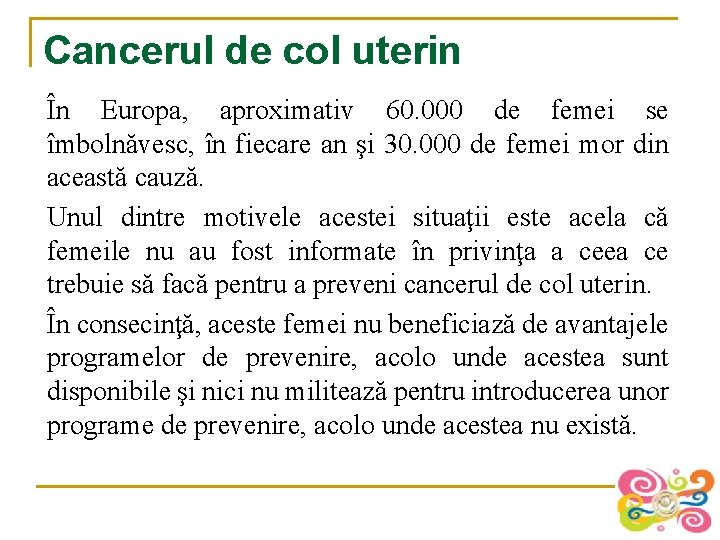 Cancerul de col uterin

În Europa, aproximativ 60.000 de femei se îmbolnăvesc, în fiecare an şi 30.000 de femei mor din această cauză.

Unul dintre motivele acestei situaţii este acela că femeile nu au fost informate în privinţa a ceea ce trebuie să facă pentru a preveni cancerul de col uterin.

În consecinţă, aceste femei nu beneficiază de avantajele programelor de prevenire, acolo unde acestea sunt disponibile şi nici nu militează pentru introducerea unor programe de prevenire, acolo unde acestea nu există.